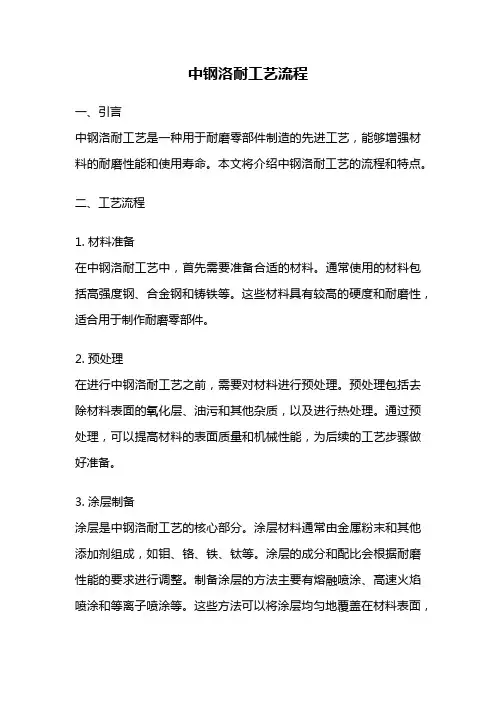 中钢洛耐工艺流程

一、引言
中钢洛耐工艺是一种用于耐磨零部件制造的先进工艺，能够增强材料的耐磨性能和使用寿命。本文将介绍中钢洛耐工艺的流程和特点。

二、工艺流程

1. 材料准备
在中钢洛耐工艺中，首先需要准备合适的材料。通常使用的材料包括高强度钢、合金钢和铸铁等。这些材料具有较高的硬度和耐磨性，适合用于制作耐磨零部件。

2. 预处理
在进行中钢洛耐工艺之前，需要对材料进行预处理。预处理包括去除材料表面的氧化层、油污和其他杂质，以及进行热处理。通过预处理，可以提高材料的表面质量和机械性能，为后续的工艺步骤做好准备。

3. 涂层制备
涂层是中钢洛耐工艺的核心部分。涂层材料通常由金属粉末和其他添加剂组成，如钼、铬、铁、钛等。涂层的成分和配比会根据耐磨性能的要求进行调整。制备涂层的方法主要有熔融喷涂、高速火焰喷涂和等离子喷涂等。这些方法可以将涂层均匀地覆盖在材料表面，